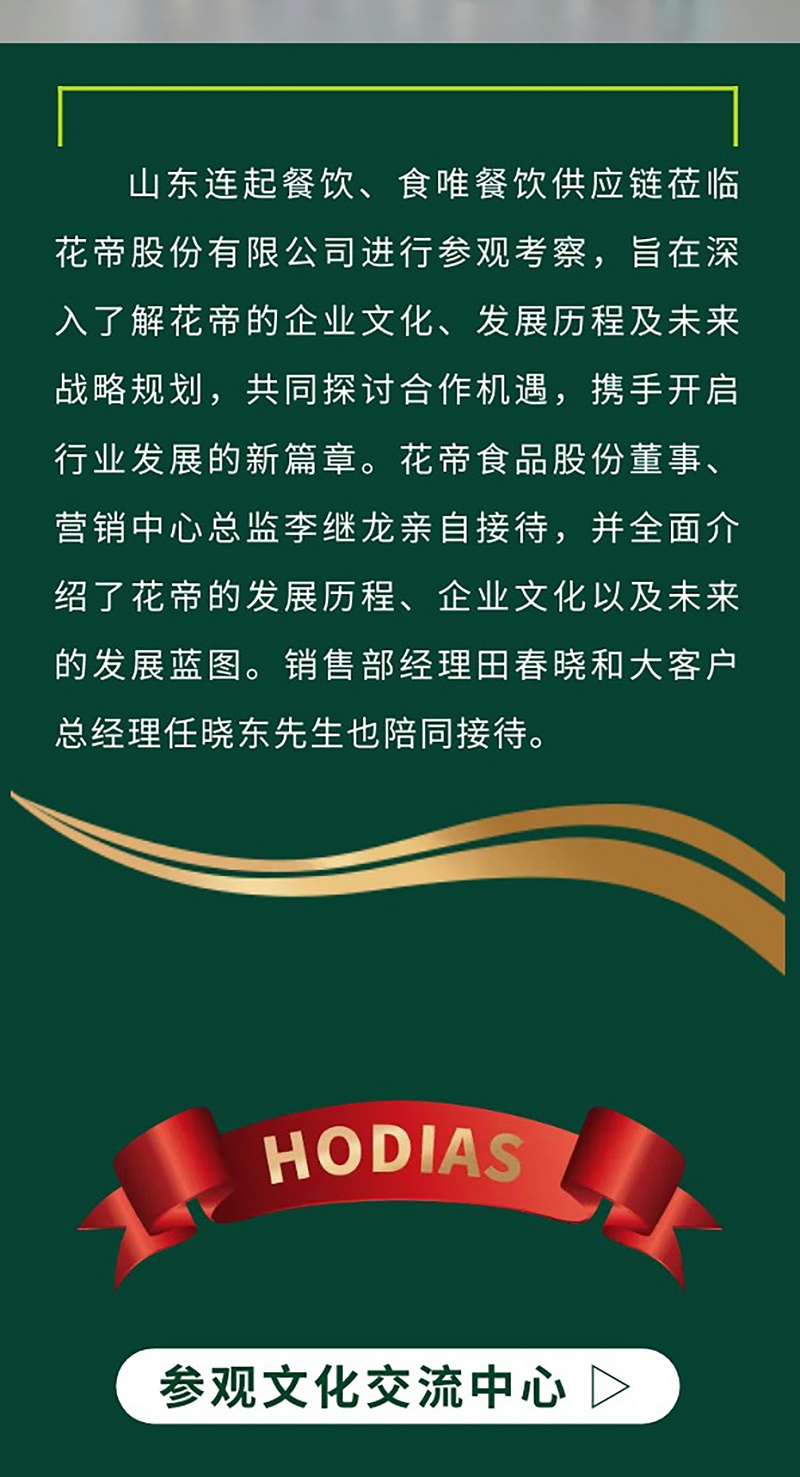 山东连起餐饮、食唯餐饮供应链莅临花帝股份有限公司进行参观考察，旨在深入了解花帝的企业文化、发展历程及未来战略规划，共同探讨合作机遇，携手开启行业发展的新篇章。花帝食品股份董事、营销中心总监李继龙亲自接待，并全面介绍了花帝的发展历程、企业文化以及未来的发展蓝图。销售部经理田春晓和大客户总经理任晓东先生也陪同接待。

HODIAS

参观文化交流中心 ▷